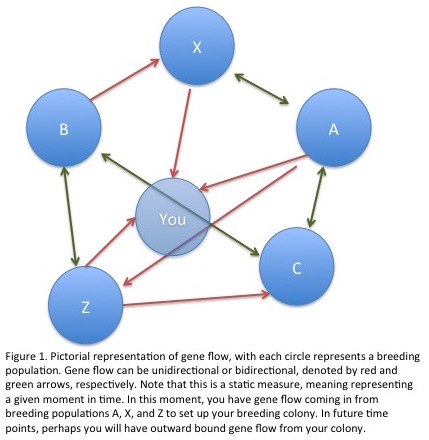 X

B

A

You

C

Z

Figure 1. Pictorial representation of gene flow, with each circle represents a breeding population. Gene flow can be unidirectional or bidirectional, denoted by red and green arrows, respectively. Note that this is a static measure, meaning representing a given moment in time. In this moment, you have gene flow coming in from breeding populations A, X, and Z to set up your breeding colony. In future time points, perhaps you will have outward bound gene flow from your colony.